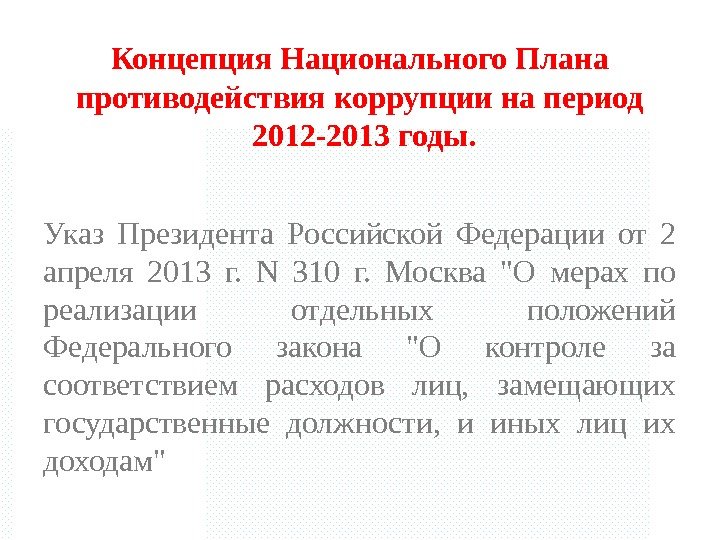 Концепция Национального Плана противодействия коррупции на период 2012-2013 годы.

Указ Президента Российской Федерации от 2 апреля 2013 г. N 310 г. Москва "О мерах по реализации отдельных положений Федерального закона "О контроле за соответствием расходов лиц, замещающих государственные должности, и иных лиц их доходам"